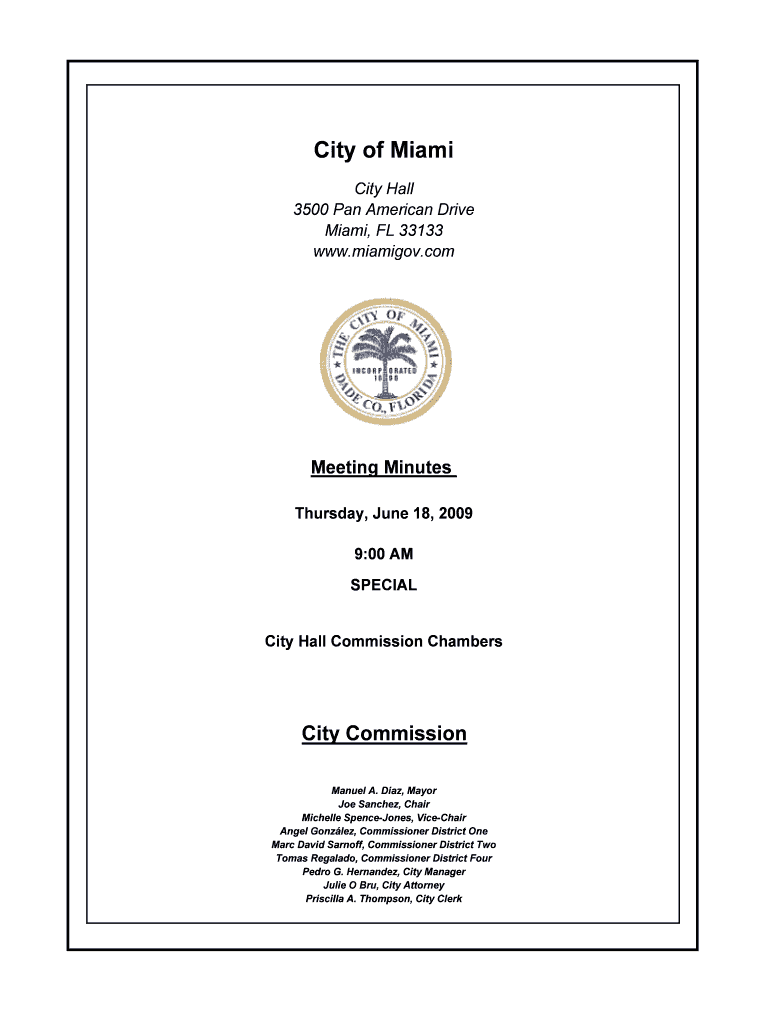 City of Miami

City Hall
3500 Pan American Drive
Miami, FL 33133
www.miamigov.com

THE CITY OF MIAMI
INCORPORATED 1896
DADE CO., FLORIDA

Meeting Minutes

Thursday, June 18, 2009

9:00 AM

SPECIAL

City Hall Commission Chambers

City Commission

Manuel A. Diaz, Mayor
Joe Sanchez, Chair
Michelle Spence-Jones, Vice-Chair
Angel González, Commissioner District One
Marc David Sarnoff, Commissioner District Two
Tomas Regalado, Commissioner District Four
Pedro G. Hernandez, City Manager
Julie O Bru, City Attorney
Priscilla A. Thompson, City Clerk